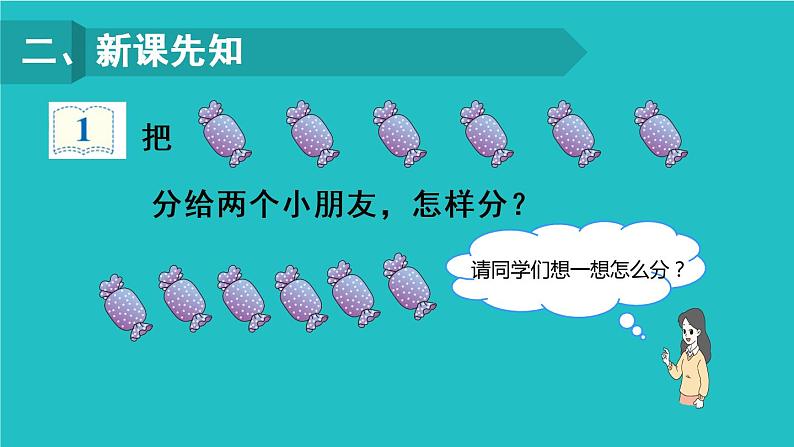 二、新课先知

1

把

分给两个小朋友，怎样分？

请同学们想一想怎么分？